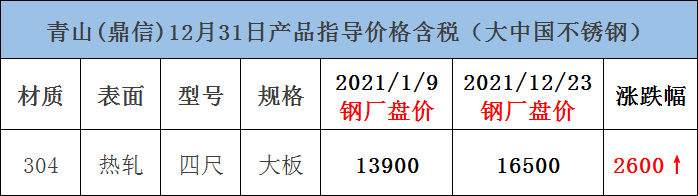 青山(鼎信)12月31日产品指导价格含税（大中国不锈钢）

| 材质 | 表面 | 型号 | 规格 | 2021/1/9 钢厂盘价 | 2021/12/23 钢厂盘价 | 涨跌幅 |
|---|---|---|---|---|---|---|
| 304 | 热轧 | 四尺 | 大板 | 13900 | 16500 | 2600 ↑ |